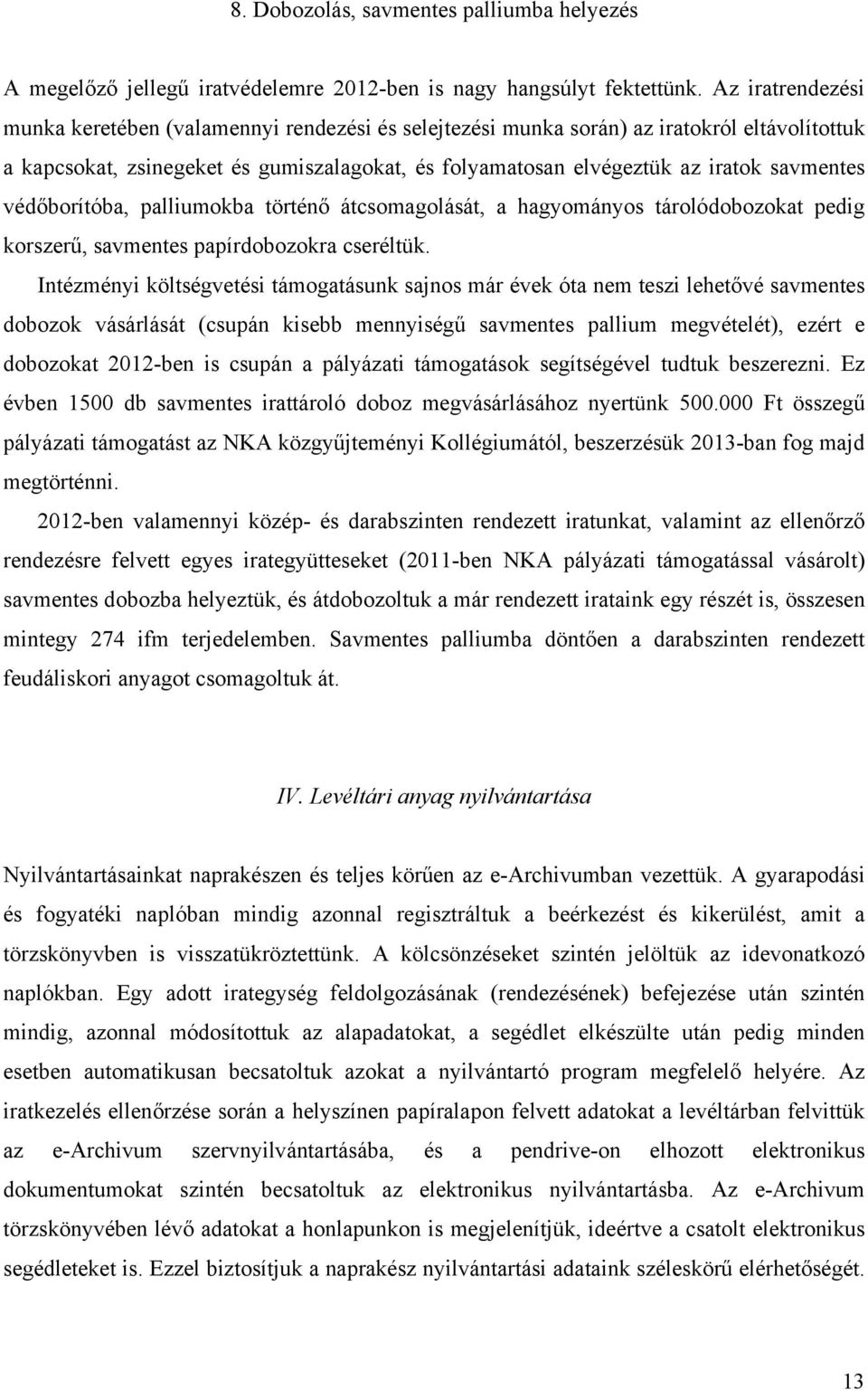 8. Dobozolás, savmentes palliumba helyezés

A megelőző jellegű iratvédelemre 2012-ben is nagy hangsúlyt fektettünk. Az iratrendezési munka keretében (valamennyi rendezési és selejtezési munka során) az iratokról eltávolítottuk a kapcsokat, zsinegeket és gumiszalagokat, és folyamatosan elvégeztük az iratok savmentes védőborítóba, palliumokba történő átcsomagolását, a hagyományos tárolódobozokat pedig korszerű, savmentes papírdobozokra cseréltük.

Intézményi költségvetési támogatásunk sajnos már évek óta nem teszi lehetővé savmentes dobozok vásárlását (csupán kisebb mennyiségű savmentes pallium megvételét), ezért e dobozokat 2012-ben is csupán a pályázati támogatások segítségével tudtuk beszerezni. Ez évben 1500 db savmentes irattároló doboz megvásárlásához nyertünk 500.000 Ft összegű pályázati támogatást az NKA közgyűjteményi Kollégiumától, beszerzésük 2013-ban fog majd megtörténni.

2012-ben valamennyi közép- és darabszinten rendezett iratunkat, valamint az ellenőrző rendezésre felvett egyes irategyütteseket (2011-ben NKA pályázati támogatással vásárolt) savmentes dobozba helyeztük, és átdobozoltuk a már rendezett irataink egy részét is, összesen mintegy 274 ifm terjedelemben. Savmentes palliumba döntően a darabszinten rendezett feudáliskori anyagot csomagoltuk át.

IV. Levéltári anyag nyilvántartása

Nyilvántartásainkat naprakészen és teljes körűen az e-Archivumban vezettük. A gyarapodási és fogyatéki naplóban mindig azonnal regisztráltuk a beérkezést és kikerülést, amit a törzskönyvben is visszatükröztettünk. A kölcsönzéseket szintén jelöltük az idevonatkozó naplókban. Egy adott irategység feldolgozásának (rendezésének) befejezése után szintén mindig, azonnal módosítottuk az alapadatokat, a segédlet elkészülte után pedig minden esetben automatikusan becsatoltuk azokat a nyilvántartó program megfelelő helyére. Az iratkezelés ellenőrzése során a helyszínen papíralapon felvett adatokat a levéltárban felvittük az e-Archivum szervnyilvántartásába, és a pendrive-on elhozott elektronikus dokumentumokat szintén becsatoltuk az elektronikus nyilvántartásba. Az e-Archivum törzskönyvében lévő adatokat a honlapunkon is megjelenítjük, ideértve a csatolt elektronikus segédleteket is. Ezzel biztosítjuk a naprakész nyilvántartási adataink széleskörű elérhetőségét.

13